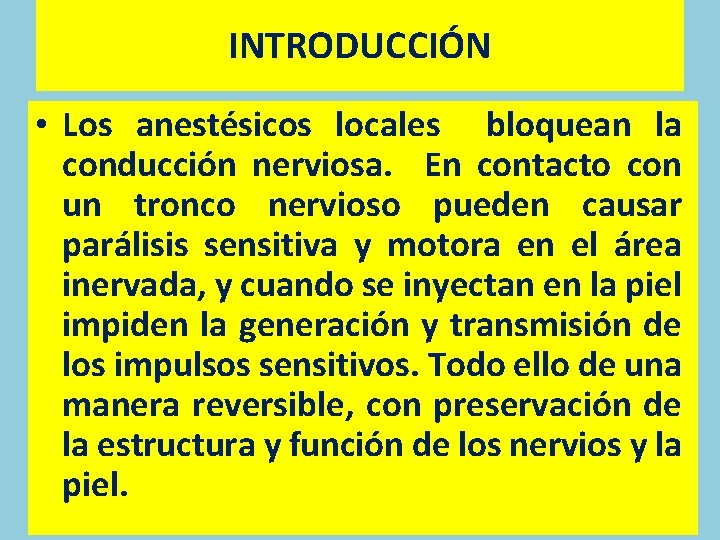 INTRODUCCIÓN

• Los anestésicos locales bloquean la conducción nerviosa. En contacto con un tronco nervioso pueden causar parálisis sensitiva y motora en el área inervada, y cuando se inyectan en la piel impiden la generación y transmisión de los impulsos sensitivos. Todo ello de una manera reversible, con preservación de la estructura y función de los nervios y la piel.